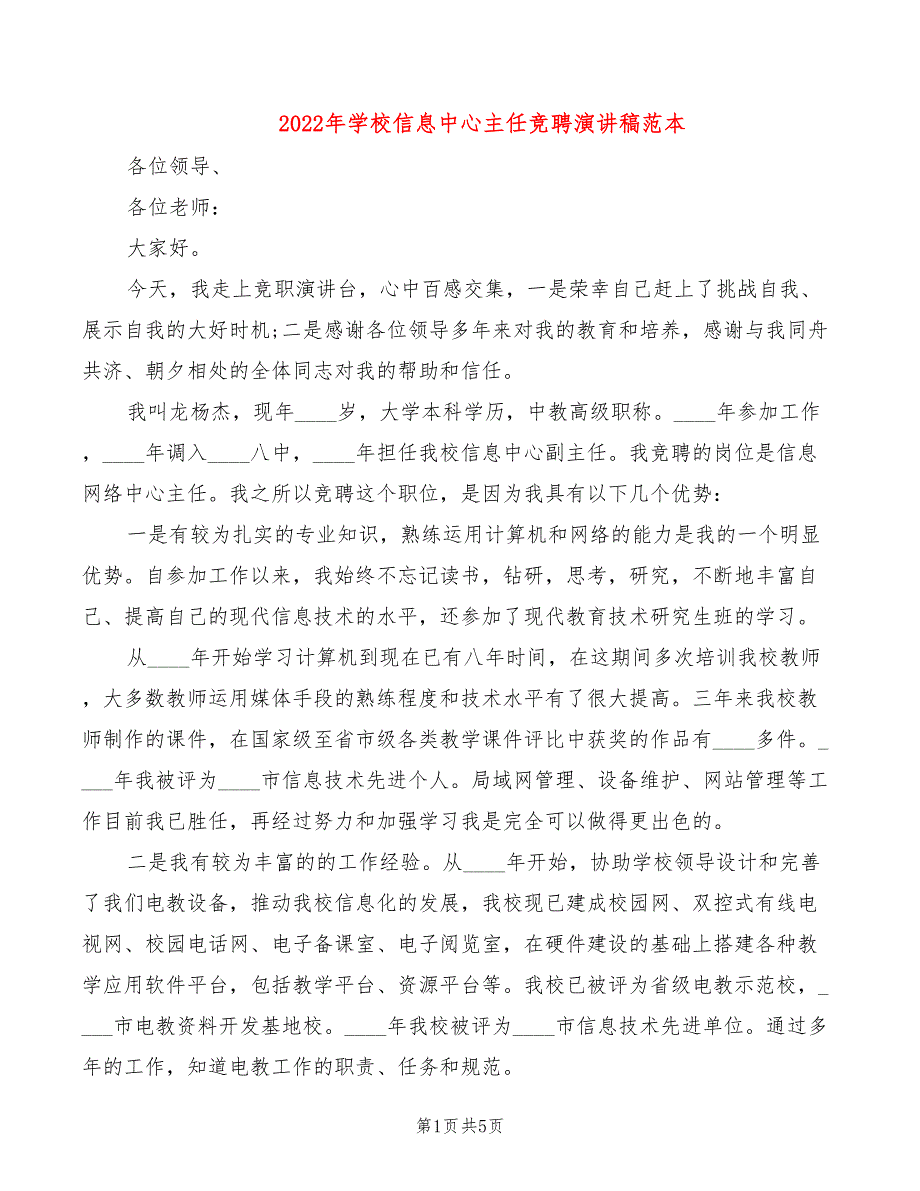 2022年学校信息中心主任竞聘演讲稿范本

各位领导、

各位老师：

大家好。

今天，我走上竞职演讲台，心中百感交集，一是荣幸自己赶上了挑战自我、展示自我的大好时机;二是感谢各位领导多年来对我的教育和培养，感谢与我同舟共济、朝夕相处的全体同志对我的帮助和信任。

我叫龙杨杰，现年____岁，大学本科学历，中教高级职称。____年参加工作，____年调入____八中，____年担任我校信息中心副主任。我竞聘的岗位是信息网络中心主任。我之所以竞聘这个职位，是因为我具有以下几个优势：

一是有较为扎实的专业知识，熟练运用计算机和网络的能力是我的一个明显优势。自参加工作以来，我始终不忘记读书，钻研，思考，研究，不断地丰富自己、提高自己的现代信息技术的水平，还参加了现代教育技术研究生班的学习。

从____年开始学习计算机到现在已有八年时间，在这期间多次培训我校教师，大多数教师运用媒体手段的熟练程度和技术水平有了很大提高。三年来我校教师制作的课件，在国家级至省市级各类教学课件评比中获奖的作品有____多件。____年我被评为____市信息技术先进个人。局域网管理、设备维护、网站管理等工作目前我已胜任，再经过努力和加强学习我是完全可以做得更出色的。

二是我有较为丰富的的工作经验。从____年开始，协助学校领导设计和完善了我们电教设备，推动我校信息化的发展，我校现已建成校园网、双控式有线电视网、校园电话网、电子备课室、电子阅览室，在硬件建设的基础上搭建各种教学应用软件平台，包括教学平台、资源平台等。我校已被评为省级电教示范校，____市电教资料开发基地校。____年我校被评为____市信息技术先进单位。通过多年的工作，知道电教工作的职责、任务和规范。

第1页 共5页